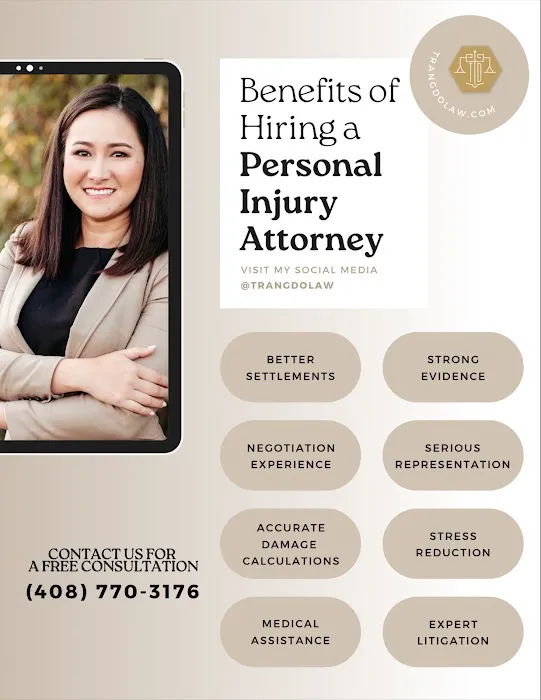 TRANGDOLAW.COM

Benefits of Hiring a Personal Injury Attorney

VISIT MY SOCIAL MEDIA
@TRANGDOLAW

BETTER SETTLEMENTS

STRONG EVIDENCE

NEGOTIATION EXPERIENCE

SERIOUS REPRESENTATION

ACCURATE DAMAGE CALCULATIONS

STRESS REDUCTION

MEDICAL ASSISTANCE

EXPERT LITIGATION

CONTACT US FOR
A FREE CONSULTATION
(408) 770-3176